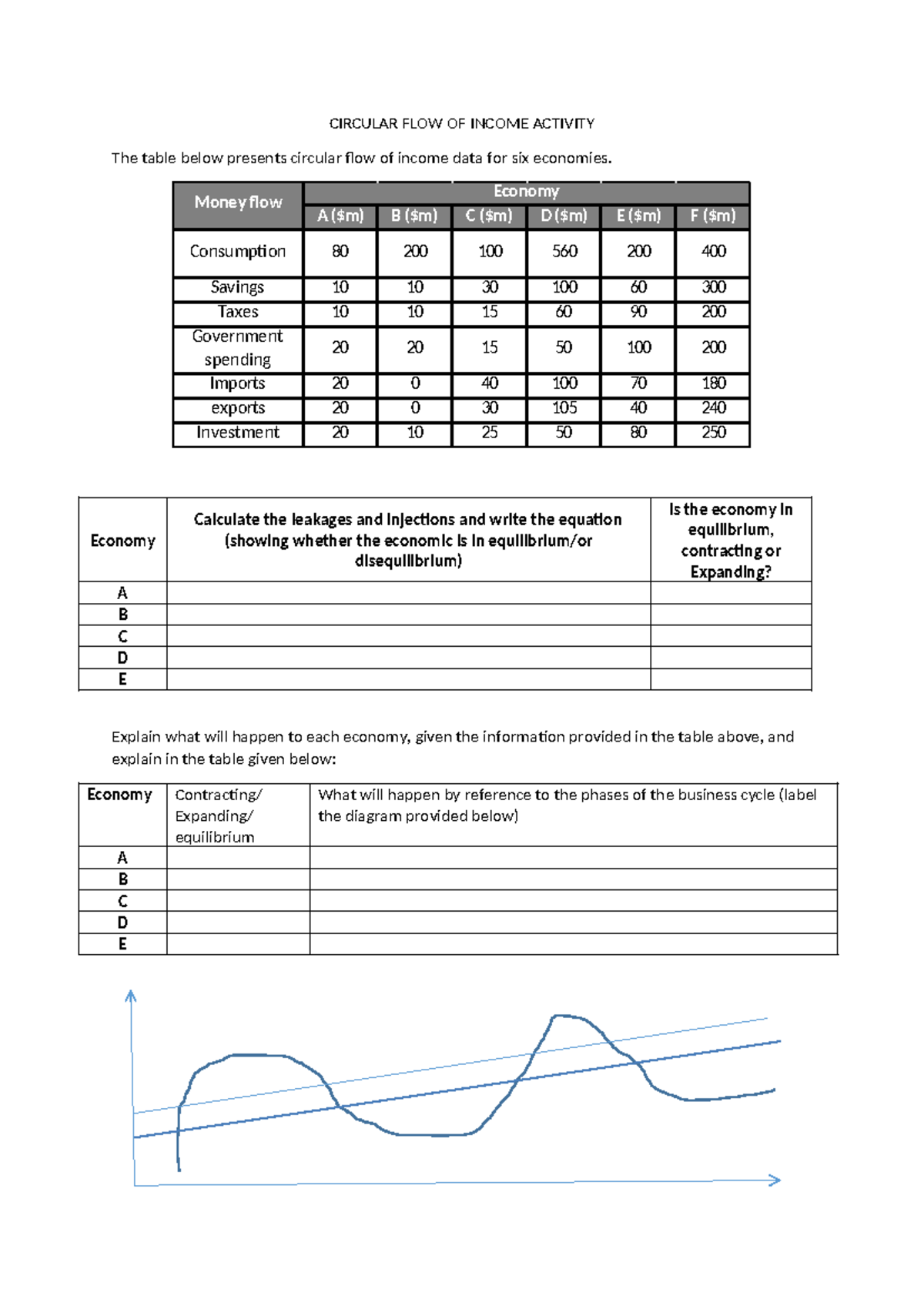 CIRCULAR FLOW OF INCOME ACTIVITY

The table below presents circular flow of income data for six economies.

| Money flow | Economy | | | | | |
|---|---|---|---|---|---|---|
| | A ($m) | B ($m) | C ($m) | D ($m) | E ($m) | F ($m) |
| Consumption | 80 | 200 | 100 | 560 | 200 | 400 |
| Savings | 10 | 10 | 30 | 100 | 60 | 300 |
| Taxes | 10 | 10 | 15 | 60 | 90 | 200 |
| Government spending | 20 | 20 | 15 | 50 | 100 | 200 |
| Imports | 20 | 0 | 40 | 100 | 70 | 180 |
| exports | 20 | 0 | 30 | 105 | 40 | 240 |
| Investment | 20 | 10 | 25 | 50 | 80 | 250 |

| Economy | Calculate the leakages and injections and write the equation (showing whether the economic is in equilibrium/or disequilibrium) | Is the economy in equilibrium, contracting or Expanding? |
|---|---|---|
| A | | |
| B | | |
| C | | |
| D | | |
| E | | |

Explain what will happen to each economy, given the information provided in the table above, and explain in the table given below:

| Economy | Contracting/ Expanding/ equilibrium | What will happen by reference to the phases of the business cycle (label the diagram provided below) |
|---|---|---|
| A | | |
| B | | |
| C | | |
| D | | |
| E | | |